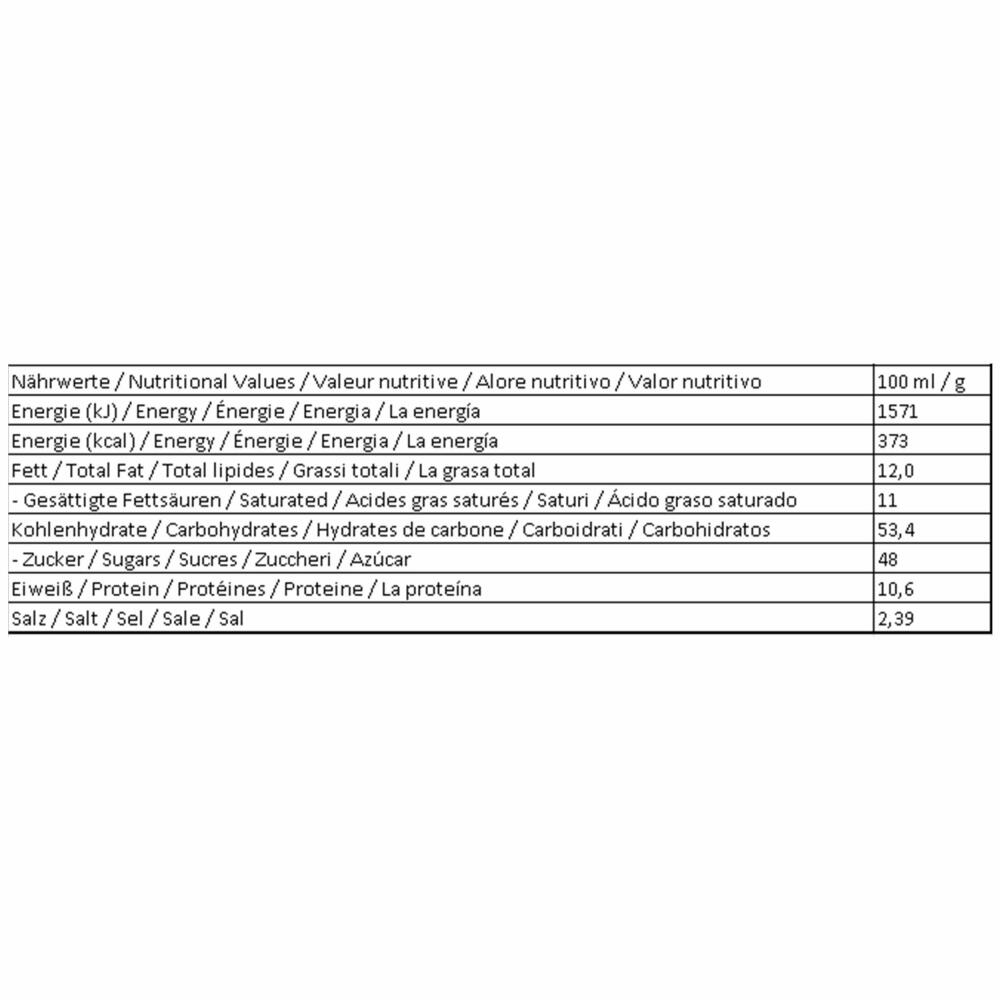 | Nährwerte / Nutritional Values / Valeur nutritive / Alore nutritivo / Valor nutritivo | 100 ml / g |
|---|---|
| Energie (kJ) / Energy / Énergie / Energia / La energía | 1571 |
| Energie (kcal) / Energy / Énergie / Energia / La energía | 373 |
| Fett / Total Fat / Total lipides / Grassi totali / La grasa total | 12,0 |
| - Gesättigte Fettsäuren / Saturated / Acides gras saturés / Saturi / Ácido graso saturado | 11 |
| Kohlenhydrate / Carbohydrates / Hydrates de carbone / Carboidrati / Carbohidratos | 53,4 |
| - Zucker / Sugars / Sucres / Zuccheri / Azúcar | 48 |
| Eiweiß / Protein / Protéines / Proteine / La proteína | 10,6 |
| Salz / Salt / Sel / Sale / Sal | 2,39 |